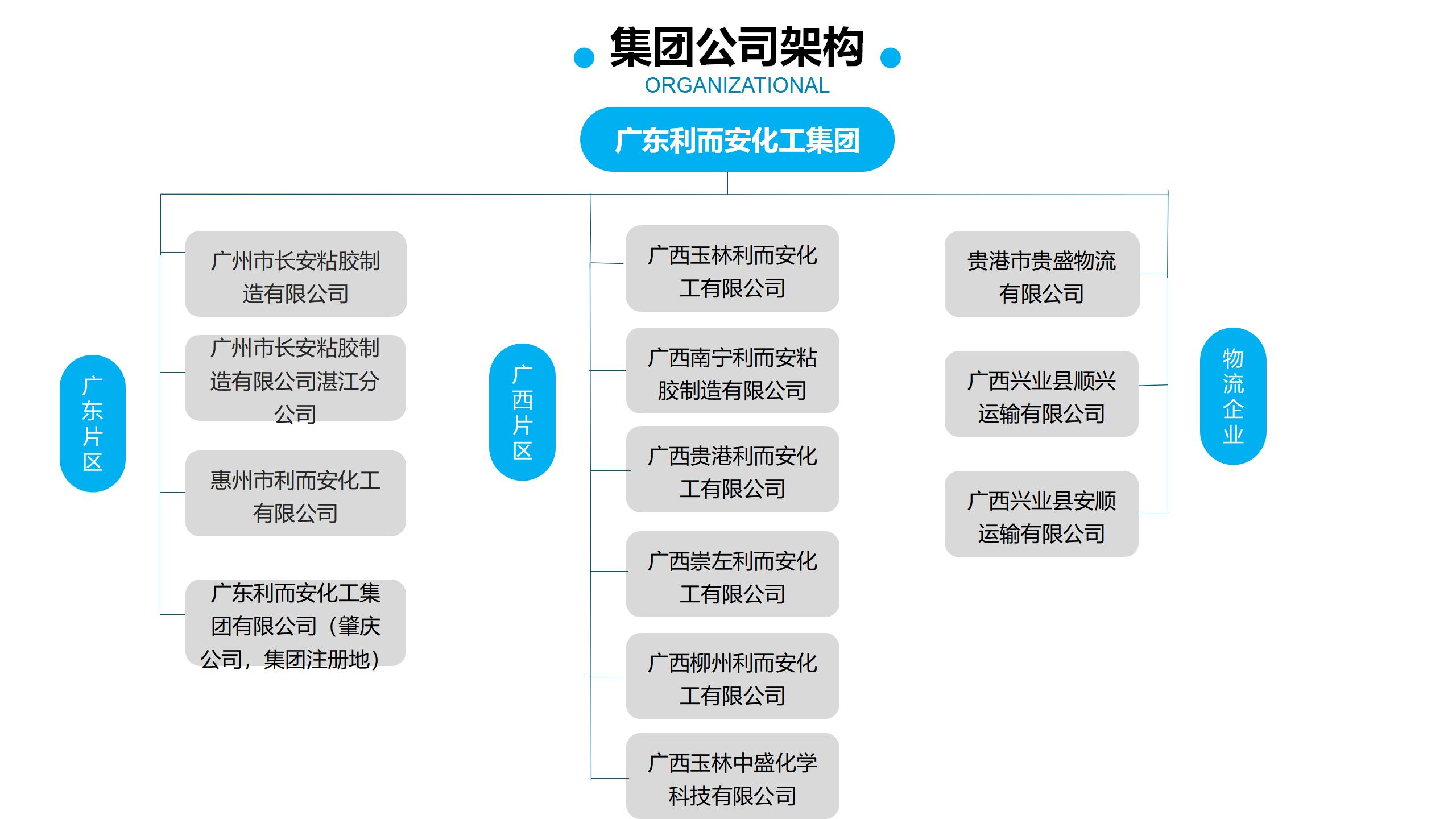 集团公司架构

ORGANIZATIONAL

广东利而安化工集团

广东片区

广州市长安粘胶制造有限公司

广州市长安粘胶制造有限公司湛江分公司

惠州市利而安化工有限公司

广东利而安化工集团有限公司（肇庆公司，集团注册地）

广西片区

广西玉林利而安化工有限公司

广西南宁利而安粘胶制造有限公司

广西贵港利而安化工有限公司

广西崇左利而安化工有限公司

广西柳州利而安化工有限公司

广西玉林中盛化学科技有限公司

贵港市贵盛物流有限公司

广西兴业县顺兴运输有限公司

广西兴业县安顺运输有限公司

物流企业